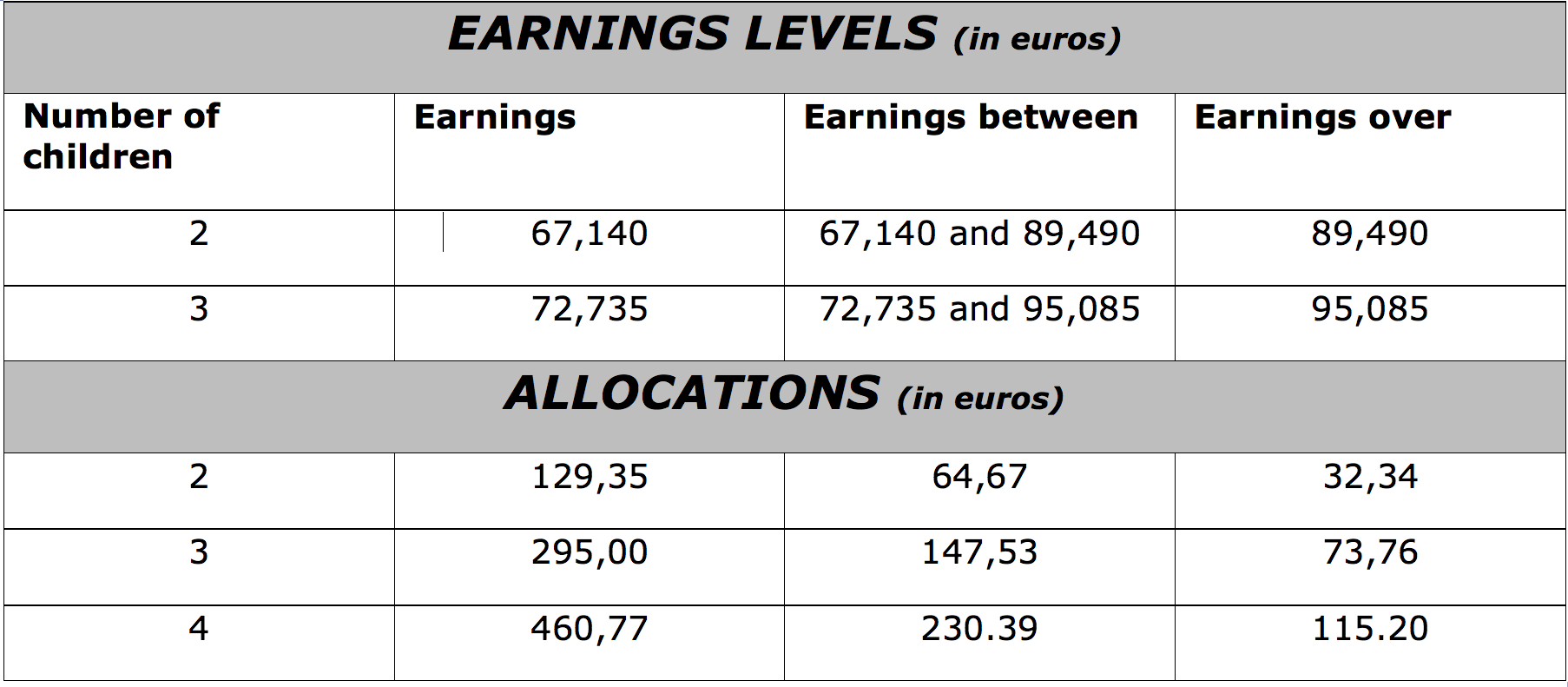 | EARNINGS LEVELS (in euros) | | | |
|---|---|---|---|
| Number of children | Earnings | Earnings between | Earnings over |
| 2 | 67,140 | 67,140 and 89,490 | 89,490 |
| 3 | 72,735 | 72,735 and 95,085 | 95,085 |
| ALLOCATIONS (in euros) | | | |
| 2 | 129,35 | 64,67 | 32,34 |
| 3 | 295,00 | 147,53 | 73,76 |
| 4 | 460,77 | 230.39 | 115.20 |